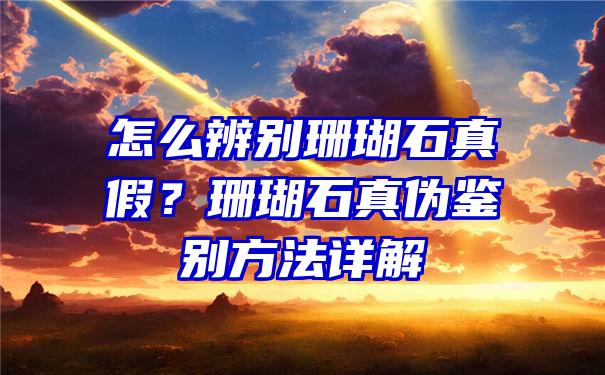 怎么辨别珊瑚石真假？珊瑚石真伪鉴别方法详解